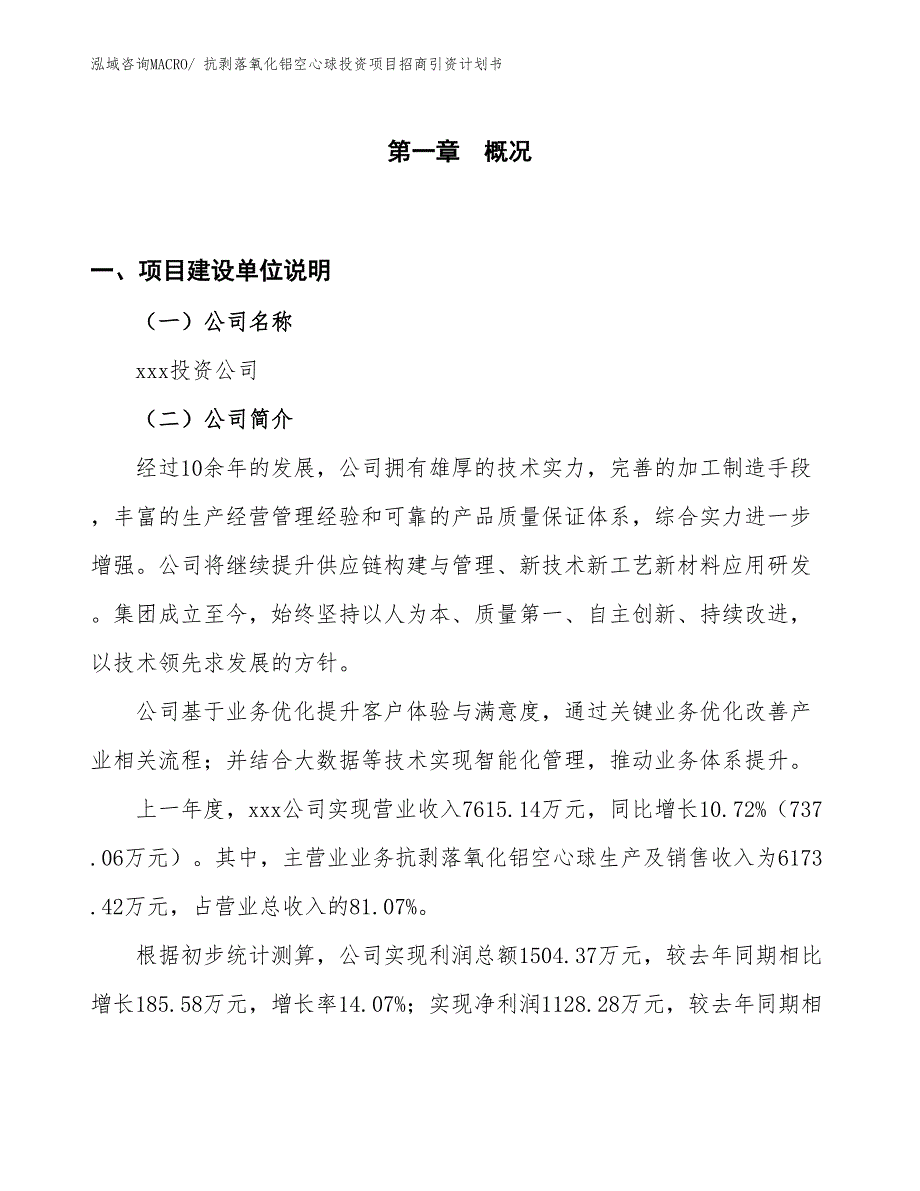 泓域咨询MACRO/ 抗剥落氧化铝空心球投资项目招商引资计划书

第一章　概况

一、项目建设单位说明

（一）公司名称

xxx投资公司

（二）公司简介

经过10余年的发展，公司拥有雄厚的技术实力，完善的加工制造手段，丰富的生产经营管理经验和可靠的产品质量保证体系，综合实力进一步增强。公司将继续提升供应链构建与管理、新技术新工艺新材料应用研发。集团成立至今，始终坚持以人为本、质量第一、自主创新、持续改进，以技术领先求发展的方针。

公司基于业务优化提升客户体验与满意度，通过关键业务优化改善产业相关流程；并结合大数据等技术实现智能化管理，推动业务体系提升。

上一年度，xxx公司实现营业收入7615.14万元，同比增长10.72%（737.06万元）。其中，主营业业务抗剥落氧化铝空心球生产及销售收入为6173.42万元，占营业总收入的81.07%。

根据初步统计测算，公司实现利润总额1504.37万元，较去年同期相比增长185.58万元，增长率14.07%；实现净利润1128.28万元，较去年同期相